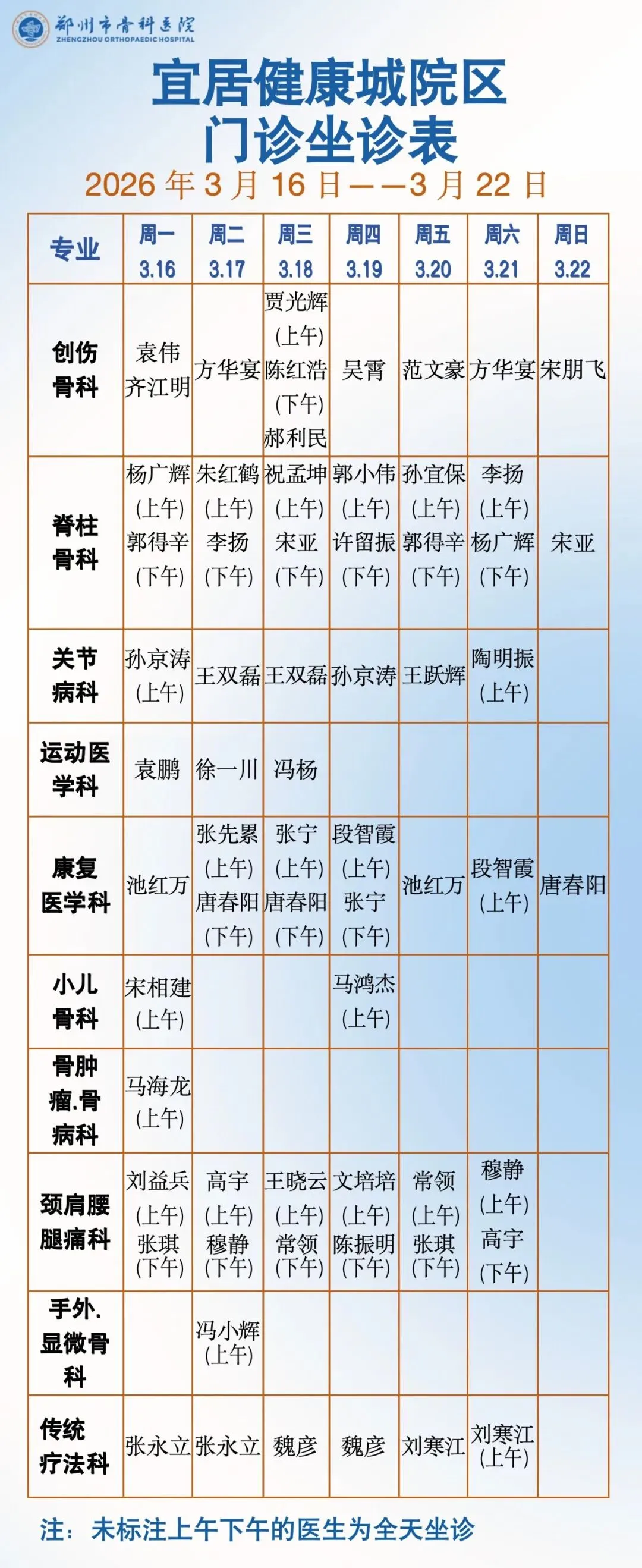 郑州市骨科医院
ZHENGZHOU ORTHOPAEDIC HOSPITAL

宜居健康城院区
门诊坐诊表

2026年3月16日——3月22日

| 专业 | 周一 3.16 | 周二 3.17 | 周三 3.18 | 周四 3.19 | 周五 3.20 | 周六 3.21 | 周日 3.22 |
|---|---|---|---|---|---|---|---|
| 创伤骨科 | 袁伟 齐江明 | 方华宴 | 贾光辉(上午) 陈红浩(下午) 郝利民 | 吴霄 | 范文豪 | 方华宴 | 宋朋飞 |
| 脊柱骨科 | 杨广辉(上午) 郭得辛(下午) | 朱红鹤(上午) 李扬(下午) | 祝孟坤(上午) 宋亚(下午) | 郭小伟(上午) 许留振(下午) | 孙宜保(上午) 郭得辛(下午) | 李扬(上午) 杨广辉(下午) | 宋亚 |
| 关节病科 | 孙京涛(上午) | 王双磊 | 王双磊 | 孙京涛 | 王跃辉 | 陶明振(上午) | |
| 运动医学科 | 袁鹏 | 徐一川 | 冯杨 | | | | |
| 康复医学科 | 池红万 | 张先累(上午) 唐春阳(下午) | 张宁(上午) 唐春阳(下午) | 段智霞(上午) 张宁(下午) | 池红万 | 段智霞(上午) | 唐春阳 |
| 小儿骨科 | 宋相建(上午) | | | 马鸿杰(上午) | | | |
| 骨肿瘤.骨病科 | 马海龙(上午) | | | | | | |
| 颈肩腰腿痛科 | 刘益兵(上午) 张琪(下午) | 高宇(上午) 穆静(下午) | 王晓云(上午) 常领(下午) | 文培培(上午) 陈振明(下午) | 常领(上午) 张琪(下午) | 穆静(上午) 高宇(下午) | |
| 手外.显微骨科 | | 冯小辉(上午) | | | | | |
| 传统疗法科 | 张永立 | 张永立 | 魏彦 | 魏彦 | 刘寒江 | 刘寒江(上午) | |

注：未标注上午下午的医生为全天坐诊